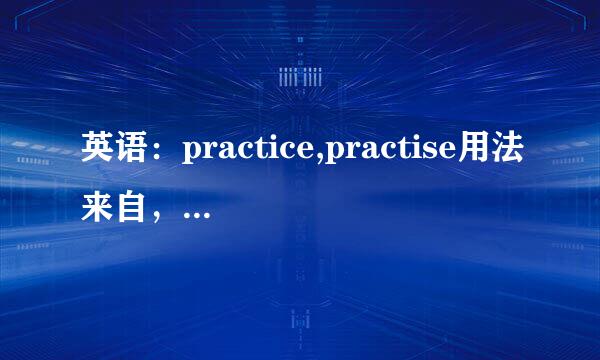 英语：practice,practise用法来自，…